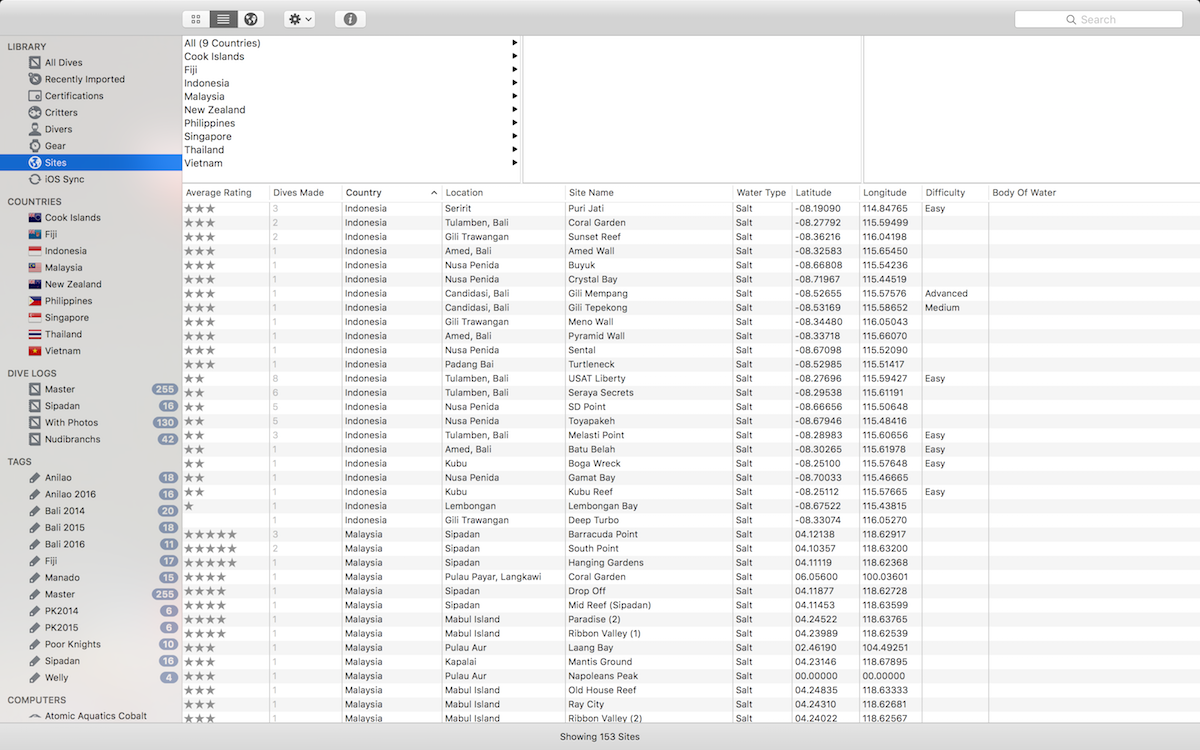 Search

LIBRARY
All Dives
Recently Imported
Certifications
Critters
Divers
Gear
Sites
iOS Sync

COUNTRIES
Cook Islands
Fiji
Indonesia
Malaysia
New Zealand
Philippines
Singapore
Thailand
Vietnam

DIVE LOGS
Master 255
Sipadan 16
With Photos 130
Nudibranchs 42

TAGS
Anilao 18
Anilao 2016 16
Bali 2014 20
Bali 2015 18
Bali 2016 11
Fiji 17
Manado 15
Master 255
PK2014 6
PK2015 6
Poor Knights 10
Sipadan 16
Welly 4

COMPUTERS
Atomic Aquatics Cobalt

All (9 Countries)
Cook Islands
Fiji
Indonesia
Malaysia
New Zealand
Philippines
Singapore
Thailand
Vietnam

| Average Rating | Dives Made | Country | Location | Site Name | Water Type | Latitude | Longitude | Difficulty | Body Of Water |
|---|---|---|---|---|---|---|---|---|---|
| ★★★ | 3 | Indonesia | Seririt | Puri Jati | Salt | -08.19090 | 114.84765 | Easy | |
| ★★★ | 2 | Indonesia | Tulamben, Bali | Coral Garden | Salt | -08.27792 | 115.59499 | | |
| ★★★ | 2 | Indonesia | Gili Trawangan | Sunset Reef | Salt | -08.36216 | 116.04198 | | |
| ★★★ | 1 | Indonesia | Amed, Bali | Amed Wall | Salt | -08.32583 | 115.65450 | | |
| ★★★ | 1 | Indonesia | Nusa Penida | Buyuk | Salt | -08.66808 | 115.54236 | | |
| ★★★ | 1 | Indonesia | Nusa Penida | Crystal Bay | Salt | -08.71967 | 115.44519 | | |
| ★★★ | 1 | Indonesia | Candidasi, Bali | Gili Mempang | Salt | -08.52655 | 115.57576 | Advanced | |
| ★★★ | 1 | Indonesia | Candidasi, Bali | Gili Tepekong | Salt | -08.53169 | 115.58652 | Medium | |
| ★★★ | 1 | Indonesia | Gili Trawangan | Meno Wall | Salt | -08.34480 | 116.05043 | | |
| ★★★ | 1 | Indonesia | Amed, Bali | Pyramid Wall | Salt | -08.33718 | 115.66070 | | |
| ★★★ | 1 | Indonesia | Nusa Penida | Sental | Salt | -08.67098 | 115.52090 | | |
| ★★★ | 1 | Indonesia | Padang Bai | Turtleneck | Salt | -08.52985 | 115.51417 | | |
| ★★ | 8 | Indonesia | Tulamben, Bali | USAT Liberty | Salt | -08.27696 | 115.59427 | Easy | |
| ★★ | 6 | Indonesia | Tulamben, Bali | Seraya Secrets | Salt | -08.29538 | 115.61191 | | |
| ★★ | 5 | Indonesia | Nusa Penida | SD Point | Salt | -08.66656 | 115.50648 | | |
| ★★ | 5 | Indonesia | Nusa Penida | Toyapakeh | Salt | -08.67946 | 115.48416 | | |
| ★★ | 3 | Indonesia | Tulamben, Bali | Melasti Point | Salt | -08.28983 | 115.60656 | Easy | |
| ★★ | 1 | Indonesia | Amed, Bali | Batu Belah | Salt | -08.30265 | 115.61978 | Easy | |
| ★★ | 1 | Indonesia | Kubu | Boga Wreck | Salt | -08.25100 | 115.57648 | Easy | |
| ★★ | 1 | Indonesia | Nusa Penida | Gamat Bay | Salt | -08.70033 | 115.46665 | | |
| ★★ | 1 | Indonesia | Kubu | Kubu Reef | Salt | -08.25112 | 115.57665 | Easy | |
| ★ | 1 | Indonesia | Lembongan | Lembongan Bay | Salt | -08.67522 | 115.43815 | | |
| | 1 | Indonesia | Gili Trawangan | Deep Turbo | Salt | -08.33074 | 116.05270 | | |
| ★★★★★ | 3 | Malaysia | Sipadan | Barracuda Point | Salt | 04.12138 | 118.62917 | | |
| ★★★★★ | 2 | Malaysia | Sipadan | South Point | Salt | 04.10357 | 118.63200 | | |
| ★★★★★ | 1 | Malaysia | Sipadan | Hanging Gardens | Salt | 04.11119 | 118.62368 | | |
| ★★★★ | 1 | Malaysia | Pulau Payar, Langkawi | Coral Garden | Salt | 06.05600 | 100.03601 | | |
| ★★★★ | 1 | Malaysia | Sipadan | Drop Off | Salt | 04.11877 | 118.62728 | | |
| ★★★★ | 1 | Malaysia | Sipadan | Mid Reef (Sipadan) | Salt | 04.11453 | 118.63599 | | |
| ★★★★ | 1 | Malaysia | Mabul Island | Paradise (2) | Salt | 04.24522 | 118.63765 | | |
| ★★★★ | 1 | Malaysia | Mabul Island | Ribbon Valley (1) | Salt | 04.23989 | 118.62539 | | |
| ★★★ | 1 | Malaysia | Pulau Aur | Laang Bay | Salt | 02.46190 | 104.49251 | | |
| ★★★ | 1 | Malaysia | Kapalai | Mantis Ground | Salt | 04.23146 | 118.67895 | | |
| ★★★ | 1 | Malaysia | Pulau Aur | Napoleans Peak | Salt | 00.00000 | 00.00000 | | |
| ★★★ | 1 | Malaysia | Mabul Island | Old House Reef | Salt | 04.24835 | 118.63333 | | |
| ★★★ | 1 | Malaysia | Mabul Island | Ray City | Salt | 04.24310 | 118.62681 | | |
| ★★★ | 1 | Malaysia | Mabul Island | Ribbon Valley (2) | Salt | 04.24022 | 118.62567 | | |

Showing 153 Sites